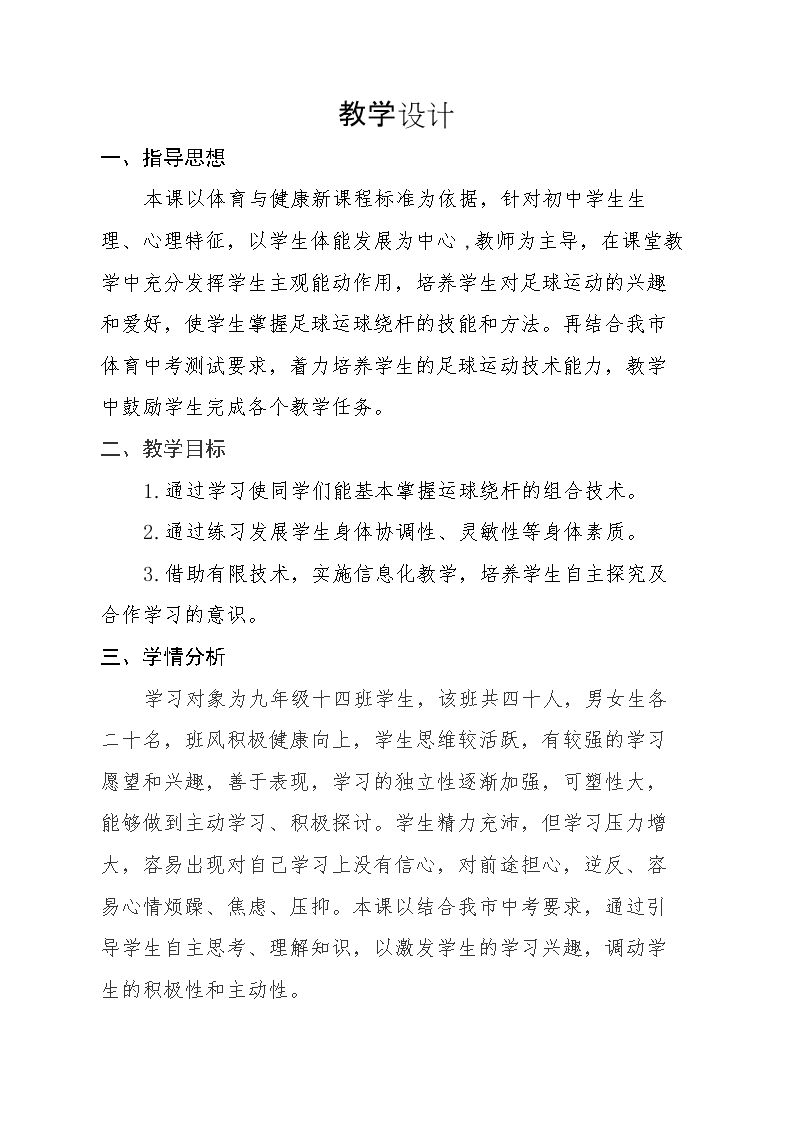 教学设计

一、指导思想

本课以体育与健康新课程标准为依据，针对初中学生生理、心理特征，以学生体能发展为中心，教师为主导，在课堂教学中充分发挥学生主观能动作用，培养学生对足球运动的兴趣和爱好，使学生掌握足球运球绕杆的技能和方法。再结合我市体育中考测试要求，着力培养学生的足球运动技术能力，教学中鼓励学生完成各个教学任务。

二、教学目标

1.通过学习使同学们能基本掌握运球绕杆的组合技术。

2.通过练习发展学生身体协调性、灵敏性等身体素质。

3.借助有限技术，实施信息化教学，培养学生自主探究及合作学习的意识。

三、学情分析

学习对象为九年级十四班学生，该班共四十人，男女生各二十名，班风积极健康向上，学生思维较活跃，有较强的学习愿望和兴趣，善于表现，学习的独立性逐渐加强，可塑性大，能够做到主动学习、积极探讨。学生精力充沛，但学习压力增大，容易出现对自己学习上没有信心，对前途担心，逆反、容易心情烦躁、焦虑、压抑。本课以结合我市中考要求，通过引导学生自主思考、理解知识，以激发学生的学习兴趣，调动学生的积极性和主动性。